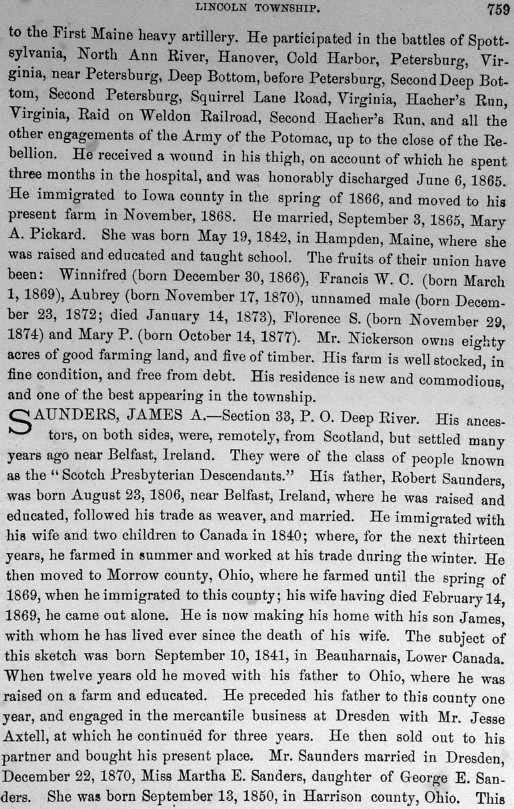 LINCOLN TOWNSHIP. 759

to the First Maine heavy artillery. He participated in the battles of Spottsylvania, North Ann River, Hanover, Cold Harbor, Petersburg, Virginia, near Petersburg, Deep Bottom, before Petersburg, Second Deep Bottom, Second Petersburg, Squirrel Lane Road, Virginia, Hacher's Run, Virginia, Raid on Weldon Railroad, Second Hacher's Run, and all the other engagements of the Army of the Potomac, up to the close of the Rebellion. He received a wound in his thigh, on account of which he spent three months in the hospital, and was honorably discharged June 6, 1865. He immigrated to Iowa county in the spring of 1866, and moved to his present farm in November, 1868. He married, September 3, 1865, Mary A. Pickard. She was born May 19, 1842, in Hampden, Maine, where she was raised and educated and taught school. The fruits of their union have been: Winnifred (born December 30, 1866), Francis W. C. (born March 1, 1869), Aubrey (born November 17, 1870), unnamed male (born December 23, 1872; died January 14, 1873), Florence S. (born November 29, 1874) and Mary P. (born October 14, 1877). Mr. Nickerson owns eighty acres of good farming land, and five of timber. His farm is well stocked, in fine condition, and free from debt. His residence is new and commodious, and one of the best appearing in the township.

SAUNDERS, JAMES A.—Section 33, P. O. Deep River. His ancestors, on both sides, were, remotely, from Scotland, but settled many years ago near Belfast, Ireland. They were of the class of people known as the "Scotch Presbyterian Descendants." His father, Robert Saunders, was born August 23, 1806, near Belfast, Ireland, where he was raised and educated, followed his trade as weaver, and married. He immigrated with his wife and two children to Canada in 1840; where, for the next thirteen years, he farmed in summer and worked at his trade during the winter. He then moved to Morrow county, Ohio, where he farmed until the spring of 1869, when he immigrated to this county; his wife having died February 14, 1869, he came out alone. He is now making his home with his son James, with whom he has lived ever since the death of his wife. The subject of this sketch was born September 10, 1841, in Beauharnais, Lower Canada. When twelve years old he moved with his father to Ohio, where he was raised on a farm and educated. He preceded his father to this county one year, and engaged in the mercantile business at Dresden with Mr. Jesse Axtell, at which he continued for three years. He then sold out to his partner and bought his present place. Mr. Saunders married in Dresden, December 22, 1870, Miss Martha E. Sanders, daughter of George E. Sanders. She was born September 13, 1850, in Harrison county, Ohio. This